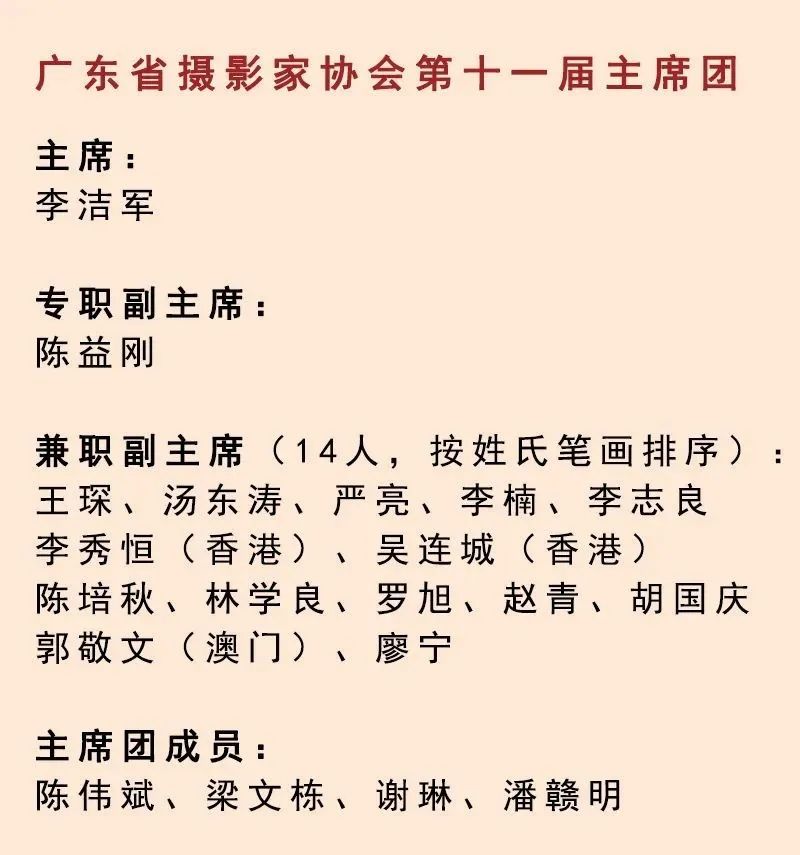 广东省摄影家协会第十一届主席团

主席：
李洁军

专职副主席：
陈益刚

兼职副主席（14人，按姓氏笔画排序）：
王琛、汤东涛、严亮、李楠、李志良
李秀恒（香港）、吴连城（香港）
陈培秋、林学良、罗旭、赵青、胡国庆
郭敬文（澳门）、廖宁

主席团成员：
陈伟斌、梁文栋、谢琳、潘赣明